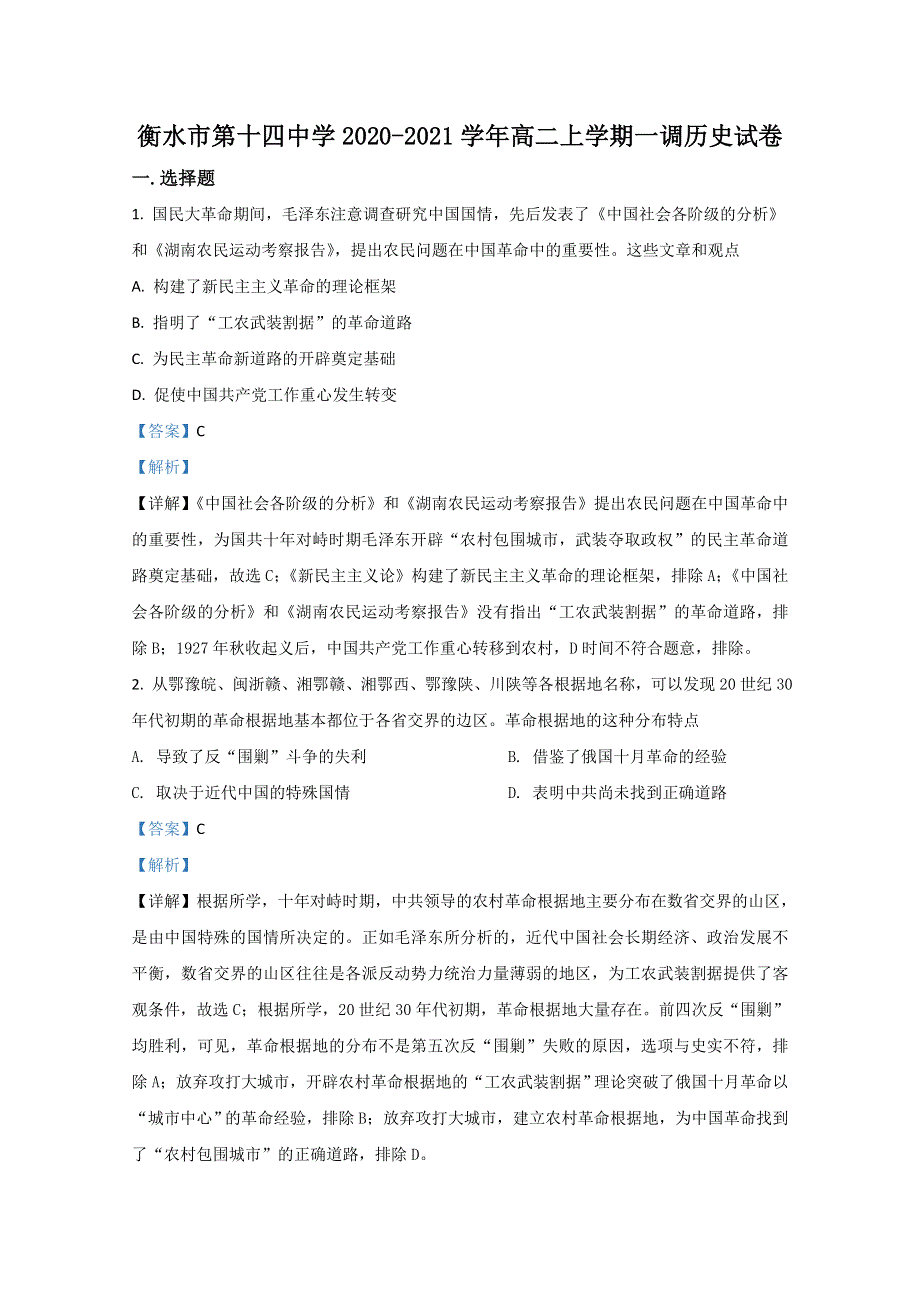 衡水市第十四中学 2020-2021 学年高二上学期一调历史试卷

一. 选择题

1. 国民大革命期间，毛泽东注意调查研究中国国情，先后发表了《中国社会各阶级的分析》和《湖南农民运动考察报告》，提出农民问题在中国革命中的重要性。这些文章和观点

A. 构建了新民主主义革命的理论框架

B. 指明了“工农武装割据”的革命道路

C. 为民主革命新道路的开辟奠定基础

D. 促使中国共产党工作重心发生转变

【答案】C

【解析】

【详解】《中国社会各阶级的分析》和《湖南农民运动考察报告》提出农民问题在中国革命中的重要性，为国共十年对峙时期毛泽东开辟“农村包围城市，武装夺取政权”的民主革命道路奠定基础，故选 C；《新民主主义论》构建了新民主主义革命的理论框架，排除 A；《中国社会各阶级的分析》和《湖南农民运动考察报告》没有指出“工农武装割据”的革命道路，排除 B；1927 年秋收起义后，中国共产党工作重心转移到农村，D 时间不符合题意，排除。

2. 从鄂豫皖、闽浙赣、湘鄂赣、湘鄂西、鄂豫陕、川陕等各根据地名称，可以发现 20 世纪 30 年代初期的革命根据地基本都位于各省交界的边区。革命根据地的这种分布特点

A. 导致了反“围剿”斗争的失利

B. 借鉴了俄国十月革命的经验

C. 取决于近代中国的特殊国情

D. 表明中共尚未找到正确道路

【答案】C

【解析】

【详解】根据所学，十年对峙时期，中共领导的农村革命根据地主要分布在数省交界的山区，是由中国特殊的国情所决定的。正如毛泽东所分析的，近代中国社会长期经济、政治发展不平衡，数省交界的山区往往是各派反动势力统治力量薄弱的地区，为工农武装割据提供了客观条件，故选 C；根据所学，20 世纪 30 年代初期，革命根据地大量存在。前四次反“围剿”均胜利，可见，革命根据地的分布不是第五次反“围剿”失败的原因，选项与史实不符，排除 A；放弃攻打大城市，开辟农村革命根据地的“工农武装割据”理论突破了俄国十月革命以“城市中心”的革命经验，排除 B；放弃攻打大城市，建立农村革命根据地，为中国革命找到了“农村包围城市”的正确道路，排除 D。